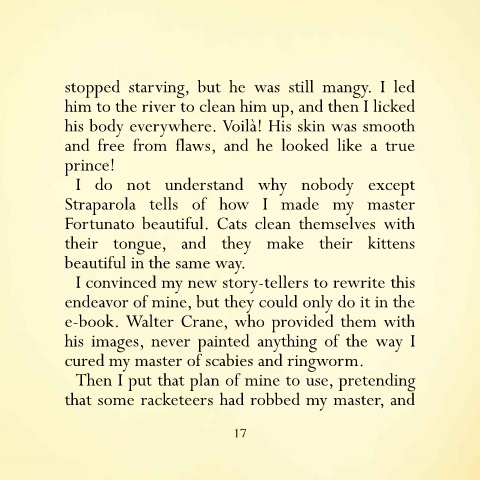 stopped starving, but he was still mangy. I led him to the river to clean him up, and then I licked his body everywhere. Voilà! His skin was smooth and free from flaws, and he looked like a true prince!

I do not understand why nobody except Straparola tells of how I made my master Fortunato beautiful. Cats clean themselves with their tongue, and they make their kittens beautiful in the same way.

I convinced my new story-tellers to rewrite this endeavor of mine, but they could only do it in the e-book. Walter Crane, who provided them with his images, never painted anything of the way I cured my master of scabies and ringworm.

Then I put that plan of mine to use, pretending that some racketeers had robbed my master, and

17